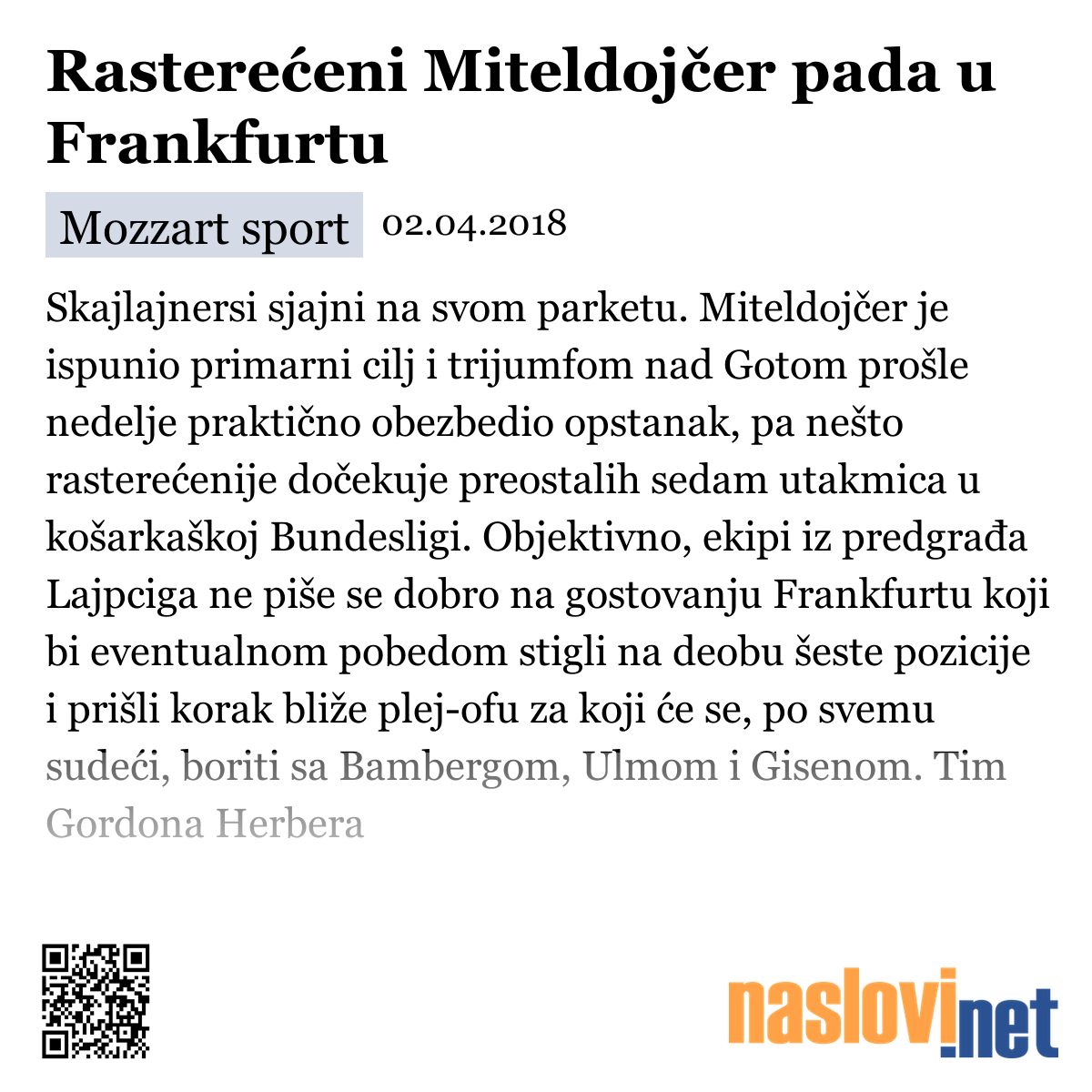 Rasterećeni Miteldojčer pada u Frankfurtu

Mozzart sport 02.04.2018

Skajlajnersi sjajni na svom parketu. Miteldojčer je ispunio primarni cilj i trijumfom nad Gotom prošle nedelje praktično obezbedio opstanak, pa nešto rasterećenije dočekuje preostalih sedam utakmica u košarkaškoj Bundesligi. Objektivno, ekipi iz predgrađa Lajpciga ne piše se dobro na gostovanju Frankfurtu koji bi eventualnom pobedom stigli na deobu šeste pozicije i prišli korak bliže plej-ofu za koji će se, po svemu sudeći, boriti sa Bambergom, Ulmom i Gisenom. Tim Gordona Herbera

naslovi.net